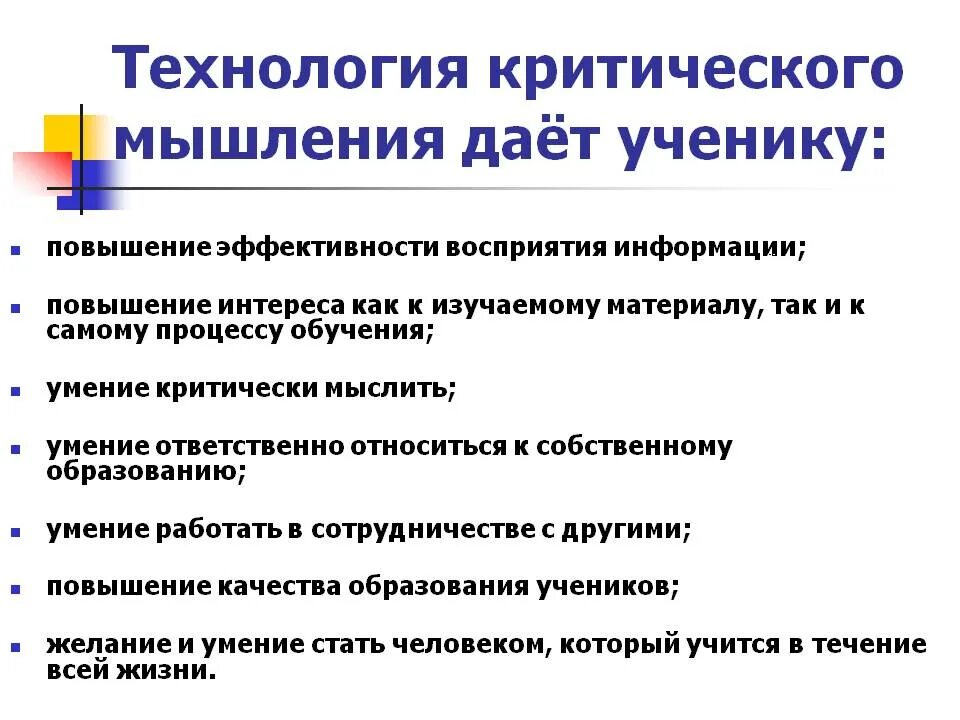 Технология критического мышления даёт ученику:

- повышение эффективности восприятия информации;
- повышение интереса как к изучаемому материалу, так и к самому процессу обучения;
- умение критически мыслить;
- умение ответственно относиться к собственному образованию;
- умение работать в сотрудничестве с другими;
- повышение качества образования учеников;
- желание и умение стать человеком, который учится в течение всей жизни.